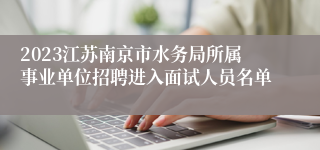 2023江苏南京市水务局所属事业单位招聘进入面试人员名单